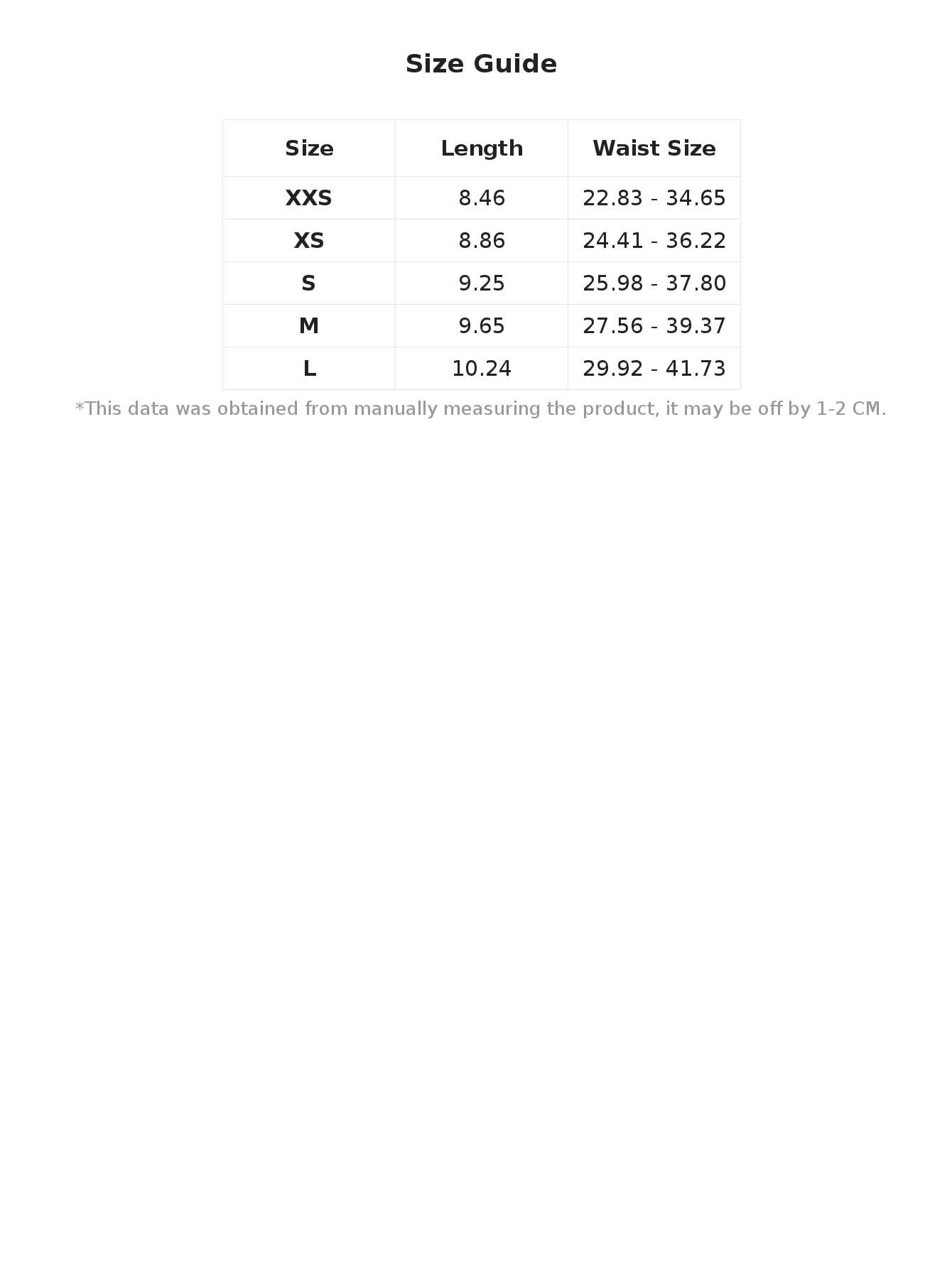 Size Guide

| Size | Length | Waist Size |
|---|---|---|
| XXS | 8.46 | 22.83 - 34.65 |
| XS | 8.86 | 24.41 - 36.22 |
| S | 9.25 | 25.98 - 37.80 |
| M | 9.65 | 27.56 - 39.37 |
| L | 10.24 | 29.92 - 41.73 |

*This data was obtained from manually measuring the product, it may be off by 1-2 CM.